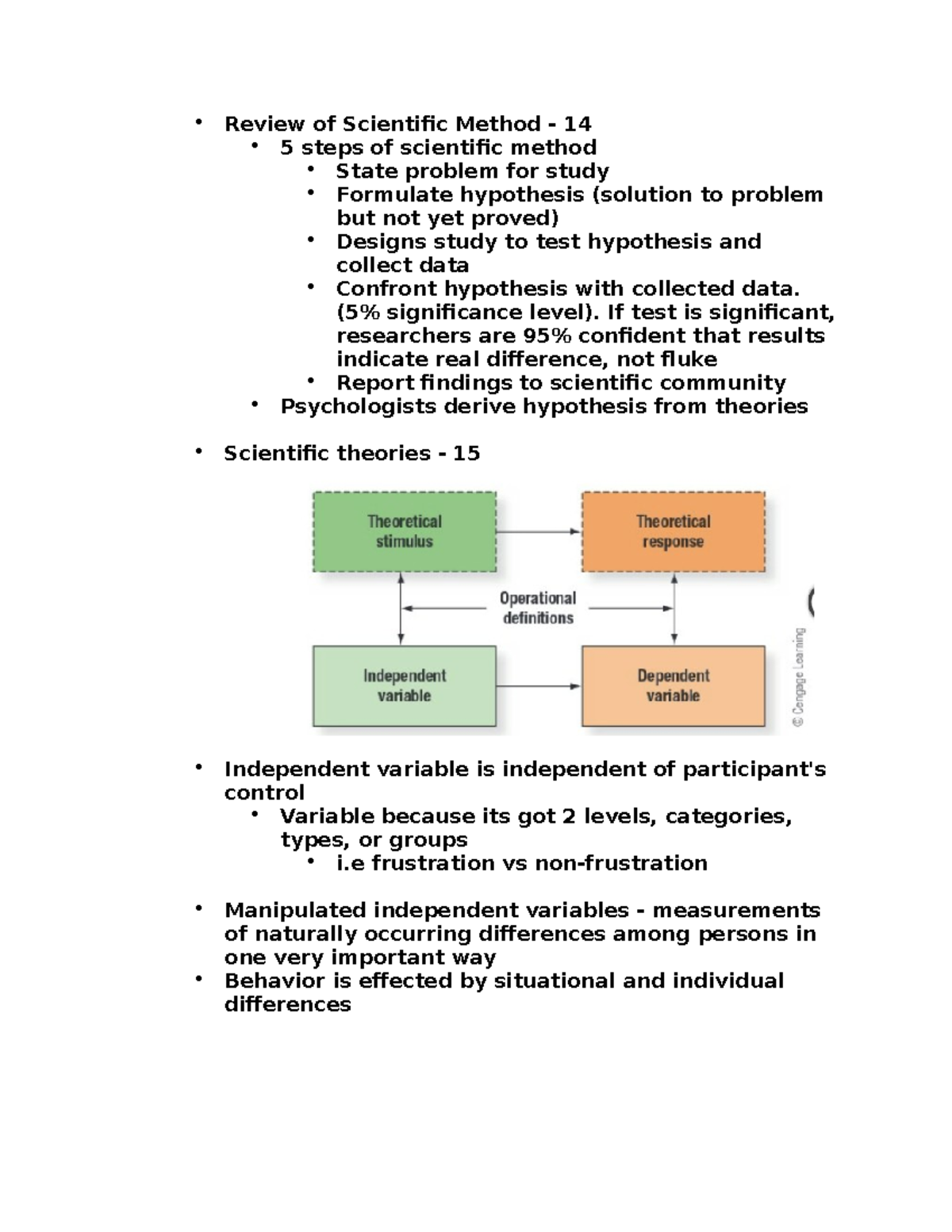 • Review of Scientific Method - 14
  • 5 steps of scientific method
    • State problem for study
    • Formulate hypothesis (solution to problem but not yet proved)
    • Designs study to test hypothesis and collect data
    • Confront hypothesis with collected data. (5% significance level). If test is significant, researchers are 95% confident that results indicate real difference, not fluke
    • Report findings to scientific community
  • Psychologists derive hypothesis from theories

• Scientific theories - 15

Theoretical stimulus
Theoretical response
Operational definitions
Independent variable
Dependent variable
© Cengage Learning

• Independent variable is independent of participant's control
  • Variable because its got 2 levels, categories, types, or groups
    • i.e frustration vs non-frustration

• Manipulated independent variables - measurements of naturally occurring differences among persons in one very important way
• Behavior is effected by situational and individual differences